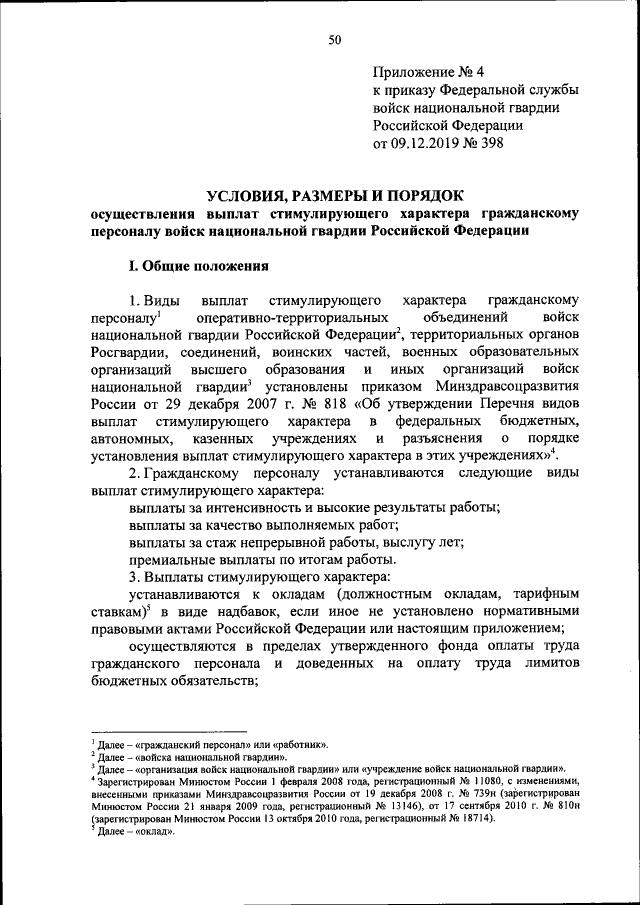 50

Приложение № 4
к приказу Федеральной службы войск национальной гвардии Российской Федерации
от 09.12.2019 № 398

УСЛОВИЯ, РАЗМЕРЫ И ПОРЯДОК
осуществления выплат стимулирующего характера гражданскому персоналу войск национальной гвардии Российской Федерации

I. Общие положения

1. Виды выплат стимулирующего характера гражданскому персоналу$^1$ оперативно-территориальных объединений войск национальной гвардии Российской Федерации$^2$, территориальных органов Росгвардии, соединений, воинских частей, военных образовательных организаций высшего образования и иных организаций войск национальной гвардии$^3$ установлены приказом Минздравсоцразвития России от 29 декабря 2007 г. № 818 «Об утверждении Перечня видов выплат стимулирующего характера в федеральных бюджетных, автономных, казенных учреждениях и разъяснения о порядке установления выплат стимулирующего характера в этих учреждениях»$^4$.

2. Гражданскому персоналу устанавливаются следующие виды выплат стимулирующего характера:

выплаты за интенсивность и высокие результаты работы;

выплаты за качество выполняемых работ;

выплаты за стаж непрерывной работы, выслугу лет;

премиальные выплаты по итогам работы.

3. Выплаты стимулирующего характера:

устанавливаются к окладам (должностным окладам, тарифным ставкам)$^5$ в виде надбавок, если иное не установлено нормативными правовыми актами Российской Федерации или настоящим приложением;

осуществляются в пределах утвержденного фонда оплаты труда гражданского персонала и доведенных на оплату труда лимитов бюджетных обязательств;

$^1$ Далее – «гражданский персонал» или «работник».
$^2$ Далее – «войска национальной гвардии».
$^3$ Далее – «организация войск национальной гвардии» или «учреждение войск национальной гвардии».
$^4$ Зарегистрирован Минюстом России 1 февраля 2008 года, регистрационный № 11080, с изменениями, внесенными приказами Минздравсоцразвития России от 19 декабря 2008 г. № 739н (зарегистрирован Минюстом России 21 января 2009 года, регистрационный № 13146), от 17 сентября 2010 г. № 810н (зарегистрирован Минюстом России 13 октября 2010 года, регистрационный № 18714).
$^5$ Далее – «оклад».